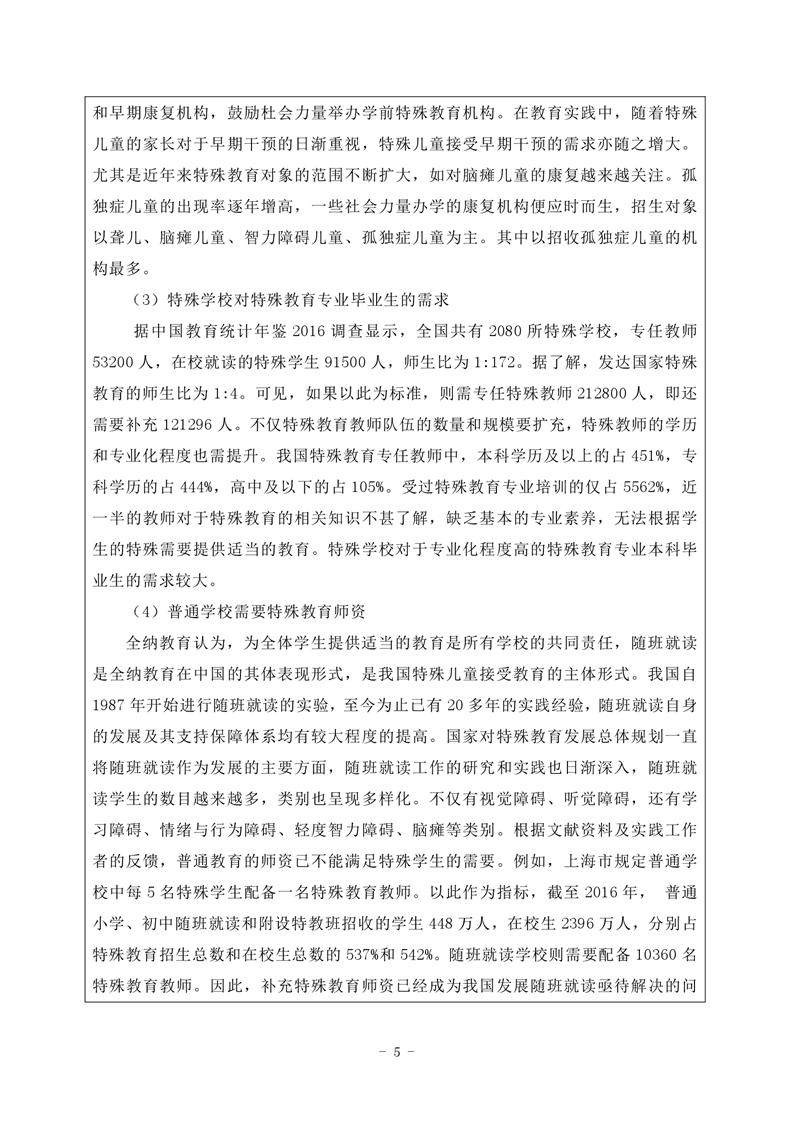 和早期康复机构，鼓励社会力量举办学前特殊教育机构。在教育实践中，随着特殊儿童的家长对于早期干预的日渐重视，特殊儿童接受早期干预的需求亦随之增大。尤其是近年来特殊教育对象的范围不断扩大，如对脑瘫儿童的康复越来越关注。孤独症儿童的出现率逐年增高，一些社会力量办学的康复机构便应时而生，招生对象以聋儿、脑瘫儿童、智力障碍儿童、孤独症儿童为主。其中以招收孤独症儿童的机构最多。

（3）特殊学校对特殊教育专业毕业生的需求

据中国教育统计年鉴 2016 调查显示，全国共有 2080 所特殊学校，专任教师 53200 人，在校就读的特殊学生 91500 人，师生比为 1:172。据了解，发达国家特殊教育的师生比为 1:4。可见，如果以此为标准，则需专任特殊教师 212800 人，即还需要补充 121296 人。不仅特殊教育教师队伍的数量和规模要扩充，特殊教师的学历和专业化程度也需提升。我国特殊教育专任教师中，本科学历及以上的占 451%，专科学历的占 444%，高中及以下的占 105%。受过特殊教育专业培训的仅占 5562%，近一半的教师对于特殊教育的相关知识不甚了解，缺乏基本的专业素养，无法根据学生的特殊需要提供适当的教育。特殊学校对于专业化程度高的特殊教育专业本科毕业生的需求较大。

（4）普通学校需要特殊教育师资

全纳教育认为，为全体学生提供适当的教育是所有学校的共同责任，随班就读是全纳教育在中国的具体表现形式，是我国特殊儿童接受教育的主体形式。我国自 1987 年开始进行随班就读的实验，至今为止已有 20 多年的实践经验，随班就读自身的发展及其支持保障体系均有较大程度的提高。国家对特殊教育发展总体规划一直将随班就读作为发展的主要方面，随班就读工作的研究和实践也日渐深入，随班就读学生的数目越来越多，类别也呈现多样化。不仅有视觉障碍、听觉障碍，还有学习障碍、情绪与行为障碍、轻度智力障碍、脑瘫等类别。根据文献资料及实践工作者的反馈，普通教育的师资已不能满足特殊学生的需要。例如，上海市规定普通学校中每 5 名特殊学生配备一名特殊教育教师。以此作为指标，截至 2016 年， 普通小学、初中随班就读和附设特教班招收的学生 448 万人，在校生 2396 万人，分别占特殊教育招生总数和在校生总数的 537%和 542%。随班就读学校则需要配备 10360 名特殊教育教师。因此，补充特殊教育师资已经成为我国发展随班就读亟待解决的问

- 5 -